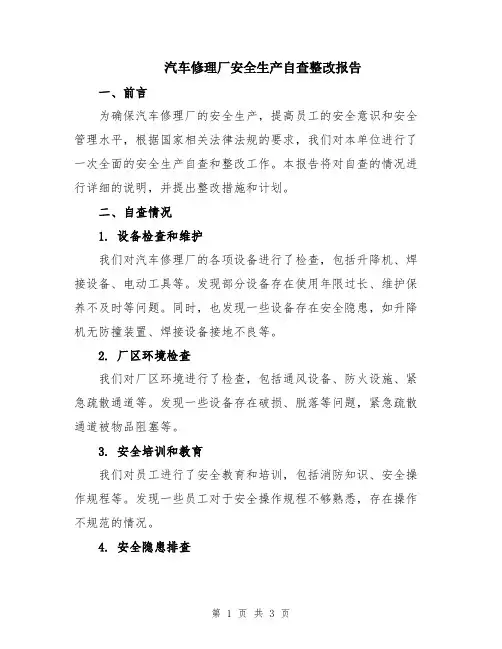 汽车修理厂安全生产自查整改报告

一、前言

为确保汽车修理厂的安全生产，提高员工的安全意识和安全管理水平，根据国家相关法律法规的要求，我们对本单位进行了一次全面的安全生产自查和整改工作。本报告将对自查的情况进行详细的说明，并提出整改措施和计划。

二、自查情况

1. 设备检查和维护

我们对汽车修理厂的各项设备进行了检查，包括升降机、焊接设备、电动工具等。发现部分设备存在使用年限过长、维护保养不及时等问题。同时，也发现一些设备存在安全隐患，如升降机无防撞装置、焊接设备接地不良等。

2. 厂区环境检查

我们对厂区环境进行了检查，包括通风设备、防火设施、紧急疏散通道等。发现一些设备存在破损、脱落等问题，紧急疏散通道被物品阻塞等。

3. 安全培训和教育

我们对员工进行了安全教育和培训，包括消防知识、安全操作规程等。发现一些员工对于安全操作规程不够熟悉，存在操作不规范的情况。

4. 安全隐患排查

第 1 页 共 3 页